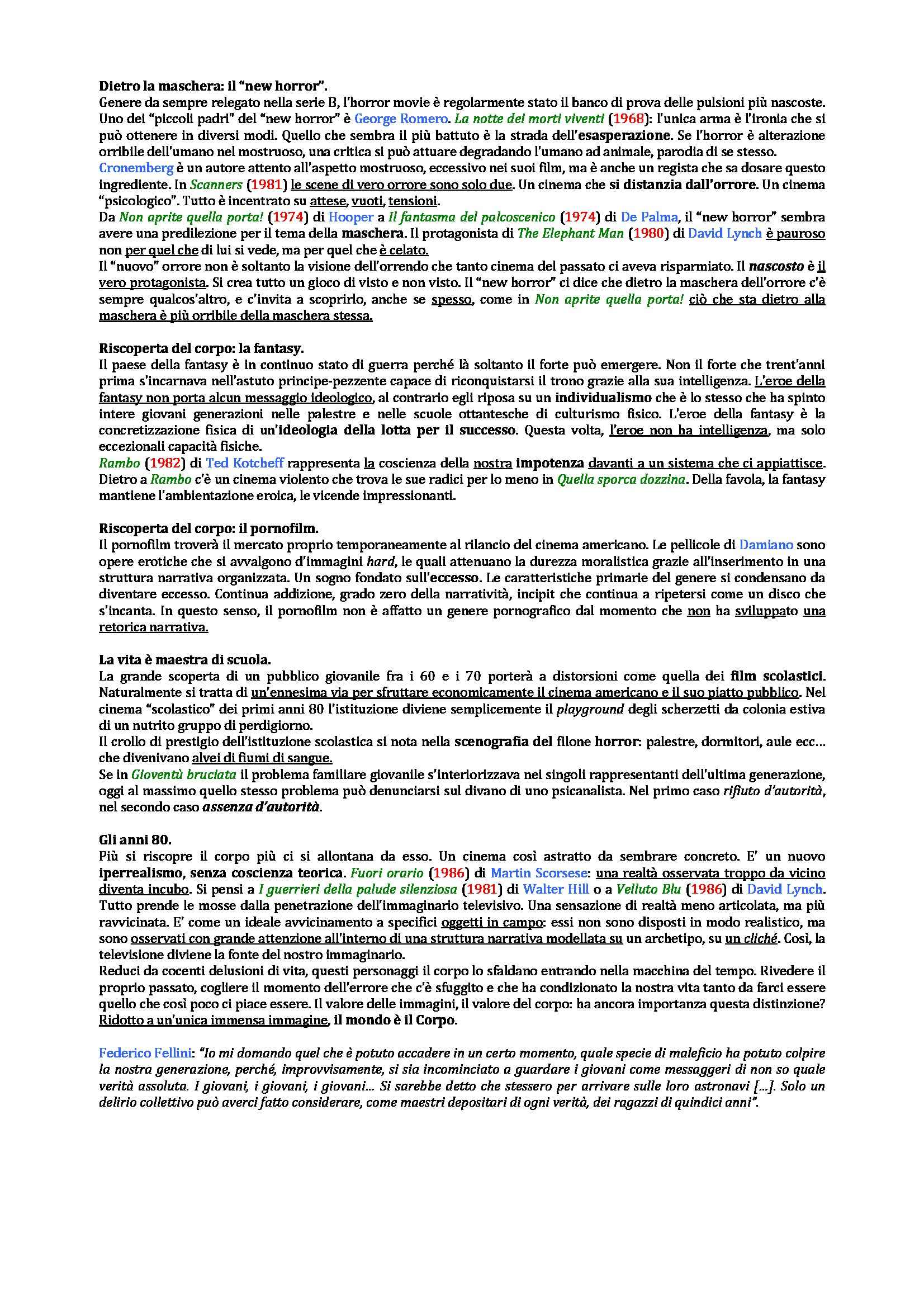 Dietro la maschera: il "new horror".
Genere da sempre relegato nella serie B, l'horror movie è regolarmente stato il banco di prova delle pulsioni più nascoste. Uno dei "piccoli padri" del "new horror" è George Romero. La notte dei morti viventi (1968): l'unica arma è l'ironia che si può ottenere in diversi modi. Quello che sembra il più battuto è la strada dell'esasperazione. Se l'horror è alterazione orribile dell'umano nel mostruoso, una critica si può attuare degradando l'umano ad animale, parodia di se stesso.
Cronemberg è un autore attento all'aspetto mostruoso, eccessivo nei suoi film, ma è anche un regista che sa dosare questo ingrediente. In Scanners (1981) le scene di vero orrore sono solo due. Un cinema che si distanzia dall'orrore. Un cinema "psicologico". Tutto è incentrato su attese, vuoti, tensioni.
Da Non aprite quella porta! (1974) di Hooper a Il fantasma del palcoscenico (1974) di De Palma, il "new horror" sembra avere una predilezione per il tema della maschera. Il protagonista di The Elephant Man (1980) di David Lynch è pauroso non per quel che di lui si vede, ma per quel che è celato.
Il "nuovo" orrore non è soltanto la visione dell'orrendo che tanto cinema del passato ci aveva risparmiato. Il nascosto è il vero protagonista. Si crea tutto un gioco di visto e non visto. Il "new horror" ci dice che dietro la maschera dell'orrore c'è sempre qualcos'altro, e c'invita a scoprirlo, anche se spesso, come in Non aprite quella porta! ciò che sta dietro alla maschera è più orribile della maschera stessa.

Riscoperta del corpo: la fantasy.
Il paese della fantasy è in continuo stato di guerra perché là soltanto il forte può emergere. Non il forte che trent'anni prima s'incarnava nell'astuto principe-pezzente capace di riconquistarsi il trono grazie alla sua intelligenza. L'eroe della fantasy non porta alcun messaggio ideologico, al contrario egli riposa su un individualismo che è lo stesso che ha spinto intere giovani generazioni nelle palestre e nelle scuole ottantesche di culturismo fisico. L'eroe della fantasy è la concretizzazione fisica di un'ideologia della lotta per il successo. Questa volta, l'eroe non ha intelligenza, ma solo eccezionali capacità fisiche.
Rambo (1982) di Ted Kotcheff rappresenta la coscienza della nostra impotenza davanti a un sistema che ci appiattisce. Dietro a Rambo c'è un cinema violento che trova le sue radici per lo meno in Quella sporca dozzina. Della favola, la fantasy mantiene l'ambientazione eroica, le vicende impressionanti.

Riscoperta del corpo: il pornofilm.
Il pornofilm troverà il mercato proprio temporaneamente al rilancio del cinema americano. Le pellicole di Damiano sono opere erotiche che si avvalgono d'immagini hard, le quali attenuano la durezza moralistica grazie all'inserimento in una struttura narrativa organizzata. Un sogno fondato sull'eccesso. Le caratteristiche primarie del genere si condensano da diventare eccesso. Continua addizione, grado zero della narratività, incipit che continua a ripetersi come un disco che s'incanta. In questo senso, il pornofilm non è affatto un genere pornografico dal momento che non ha sviluppato una retorica narrativa.

La vita è maestra di scuola.
La grande scoperta di un pubblico giovanile fra i 60 e i 70 porterà a distorsioni come quella dei film scolastici. Naturalmente si tratta di un'ennesima via per sfruttare economicamente il cinema americano e il suo piatto pubblico. Nel cinema "scolastico" dei primi anni 80 l'istituzione diviene semplicemente il playground degli scherzetti da colonia estiva di un nutrito gruppo di perdigiorno.
Il crollo di prestigio dell'istituzione scolastica si nota nella scenografia del filone horror: palestre, dormitori, aule ecc… che divenivano alvei di fiumi di sangue.
Se in Gioventù bruciata il problema familiare giovanile s'interiorizzava nei singoli rappresentanti dell'ultima generazione, oggi al massimo quello stesso problema può denunciarsi sul divano di uno psicanalista. Nel primo caso rifiuto d'autorità, nel secondo caso assenza d'autorità.

Gli anni 80.
Più si riscopre il corpo più ci si allontana da esso. Un cinema così astratto da sembrare concreto. E' un nuovo iperrealismo, senza coscienza teorica. Fuori orario (1986) di Martin Scorsese: una realtà osservata troppo da vicino diventa incubo. Si pensi a I guerrieri della palude silenziosa (1981) di Walter Hill o a Velluto Blu (1986) di David Lynch. Tutto prende le mosse dalla penetrazione dell'immaginario televisivo. Una sensazione di realtà meno articolata, ma più ravvicinata. E' come un ideale avvicinamento a specifici oggetti in campo: essi non sono disposti in modo realistico, ma sono osservati con grande attenzione all'interno di una struttura narrativa modellata su un archetipo, su un cliché. Così, la televisione diviene la fonte del nostro immaginario.
Reduci da cocenti delusioni di vita, questi personaggi il corpo lo sfaldano entrando nella macchina del tempo. Rivedere il proprio passato, cogliere il momento dell'errore che c'è sfuggito e che ha condizionato la nostra vita tanto da farci essere quello che così poco ci piace essere. Il valore delle immagini, il valore del corpo: ha ancora importanza questa distinzione? Ridotto a un'unica immensa immagine, il mondo è il Corpo.

Federico Fellini: "Io mi domando quel che è potuto accadere in un certo momento, quale specie di maleficio ha potuto colpire la nostra generazione, perché, improvvisamente, si sia incominciato a guardare i giovani come messaggeri di non so quale verità assoluta. I giovani, i giovani, i giovani… Si sarebbe detto che stessero per arrivare sulle loro astronavi […]. Solo un delirio collettivo può averci fatto considerare, come maestri depositari di ogni verità, dei ragazzi di quindici anni".